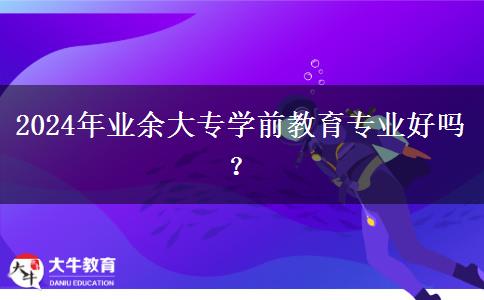 2024年业余大专学前教育专业好吗？

大牛

大牛教育
DANIU EDUCATION